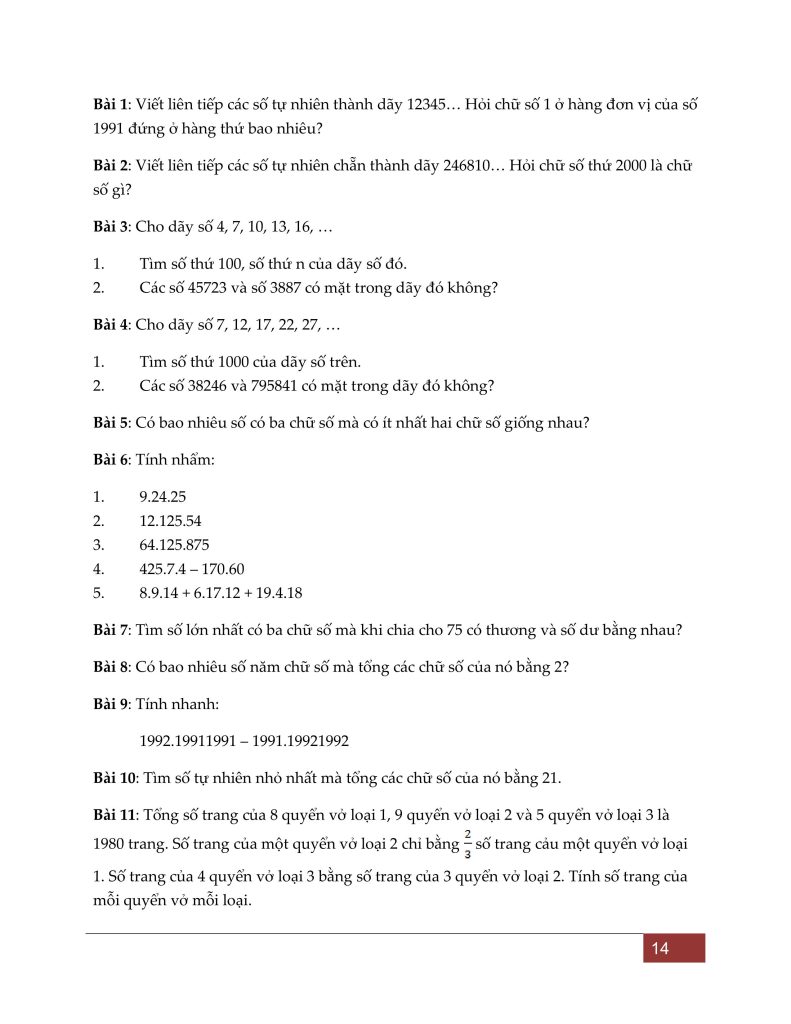 **Bài 1**: Viết liên tiếp các số tự nhiên thành dãy 12345… Hỏi chữ số 1 ở hàng đơn vị của số 1991 đứng ở hàng thứ bao nhiêu?

**Bài 2**: Viết liên tiếp các số tự nhiên chẵn thành dãy 246810… Hỏi chữ số thứ 2000 là chữ số gì?

**Bài 3**: Cho dãy số 4, 7, 10, 13, 16, …

1. Tìm số thứ 100, số thứ n của dãy số đó.
2. Các số 45723 và số 3887 có mặt trong dãy đó không?

**Bài 4**: Cho dãy số 7, 12, 17, 22, 27, …

1. Tìm số thứ 1000 của dãy số trên.
2. Các số 38246 và 795841 có mặt trong dãy đó không?

**Bài 5**: Có bao nhiêu số có ba chữ số mà có ít nhất hai chữ số giống nhau?

**Bài 6**: Tính nhẩm:

1. 9.24.25
2. 12.125.54
3. 64.125.875
4. 425.7.4 – 170.60
5. 8.9.14 + 6.17.12 + 19.4.18

**Bài 7**: Tìm số lớn nhất có ba chữ số mà khi chia cho 75 có thương và số dư bằng nhau?

**Bài 8**: Có bao nhiêu số năm chữ số mà tổng các chữ số của nó bằng 2?

**Bài 9**: Tính nhanh:

1992.19911991 – 1991.19921992

**Bài 10**: Tìm số tự nhiên nhỏ nhất mà tổng các chữ số của nó bằng 21.

**Bài 11**: Tổng số trang của 8 quyển vở loại 1, 9 quyển vở loại 2 và 5 quyển vở loại 3 là 1980 trang. Số trang của một quyển vở loại 2 chỉ bằng $\frac{2}{3}$ số trang cảu một quyển vở loại 1. Số trang của 4 quyển vở loại 3 bằng số trang của 3 quyển vở loại 2. Tính số trang của mỗi quyển vở mỗi loại.

14